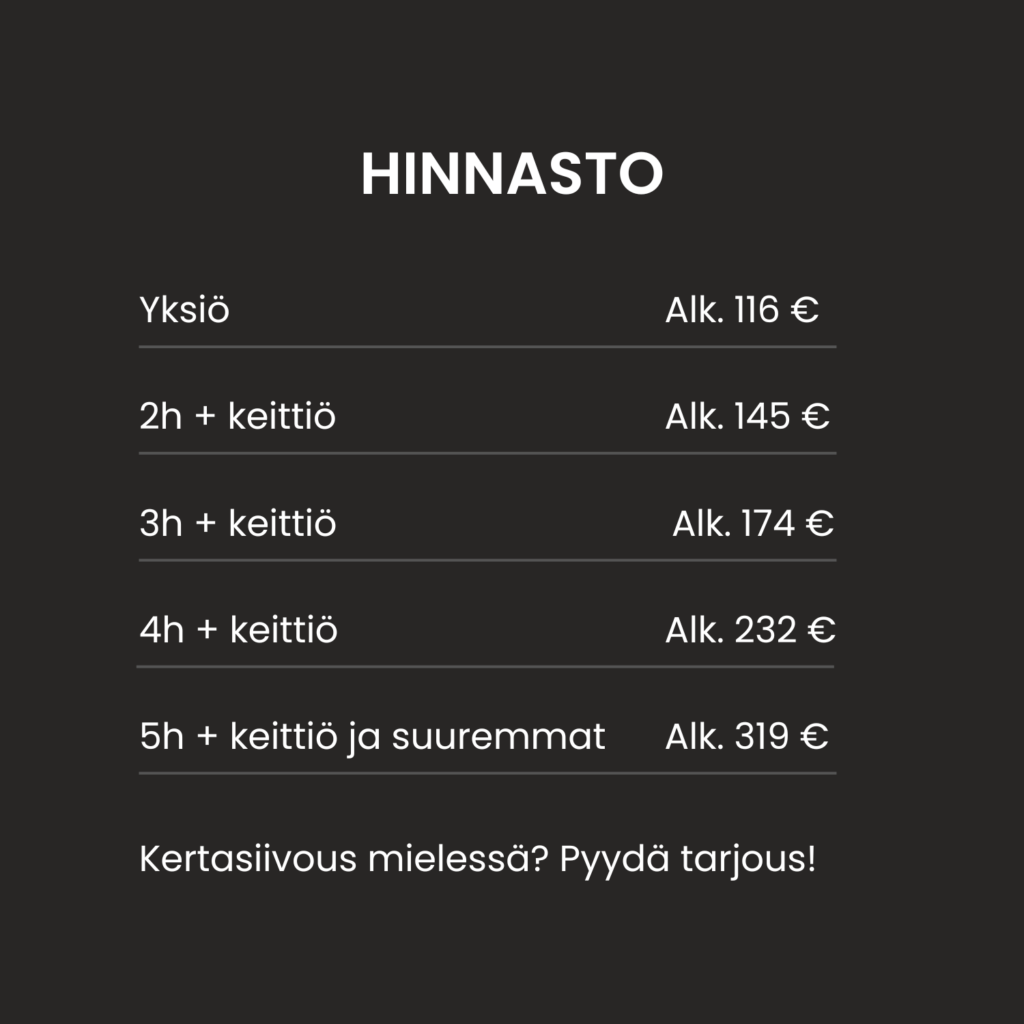 HINNASTO

Yksiö Alk. 116 €

2h + keittiö Alk. 145 €

3h + keittiö Alk. 174 €

4h + keittiö Alk. 232 €

5h + keittiö ja suuremmat Alk. 319 €

Kertasiivous mielessä? Pyydä tarjous!